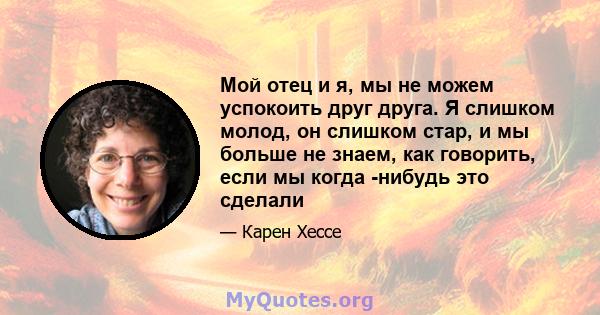 Мой отец и я, мы не можем успокоить друг друга. Я слишком молод, он слишком стар, и мы больше не знаем, как говорить, если мы когда -нибудь это сделали

— Карен Хессе

MyQuotes.org